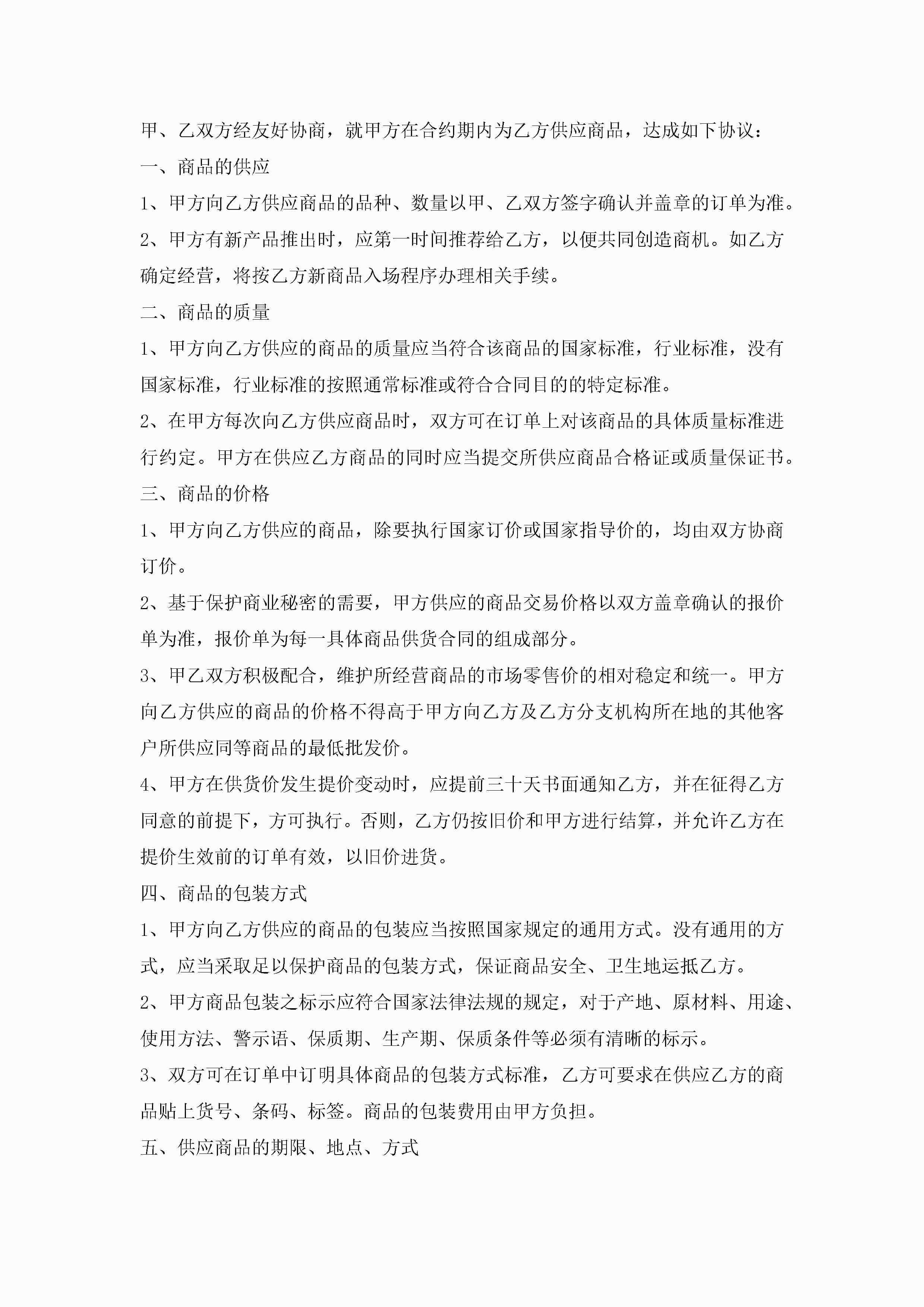 甲、乙双方经友好协商，就甲方在合约期内为乙方供应商品，达成如下协议：

一、商品的供应

1、甲方向乙方供应商品的品种、数量以甲、乙双方签字确认并盖章的订单为准。

2、甲方有新产品推出时，应第一时间推荐给乙方，以便共同创造商机。如乙方确定经营，将按乙方新商品入场程序办理相关手续。

二、商品的质量

1、甲方向乙方供应的商品的质量应当符合该商品的国家标准，行业标准，没有国家标准，行业标准的按照通常标准或符合合同目的的特定标准。

2、在甲方每次向乙方供应商品时，双方可在订单上对该商品的具体质量标准进行约定。甲方在供应乙方商品的同时应当提交所供应商品合格证或质量保证书。

三、商品的价格

1、甲方向乙方供应的商品，除要执行国家订价或国家指导价的，均由双方协商订价。

2、基于保护商业秘密的需要，甲方供应的商品交易价格以双方盖章确认的报价单为准，报价单为每一具体商品供货合同的组成部分。

3、甲乙双方积极配合，维护所经营商品的市场零售价的相对稳定和统一。甲方向乙方供应的商品的价格不得高于甲方向乙方及乙方分支机构所在地的其他客户所供应同等商品的最低批发价。

4、甲方在供货价发生提价变动时，应提前三十天书面通知乙方，并在征得乙方同意的前提下，方可执行。否则，乙方仍按旧价和甲方进行结算，并允许乙方在提价生效前的订单有效，以旧价进货。

四、商品的包装方式

1、甲方向乙方供应的商品的包装应当按照国家规定的通用方式。没有通用的方式，应当采取足以保护商品的包装方式，保证商品安全、卫生地运抵乙方。

2、甲方商品包装之标示应符合国家法律法规的规定，对于产地、原材料、用途、使用方法、警示语、保质期、生产期、保质条件等必须有清晰的标示。

3、双方可在订单中订明具体商品的包装方式标准，乙方可要求在供应乙方的商品贴上货号、条码、标签。商品的包装费用由甲方负担。

五、供应商品的期限、地点、方式